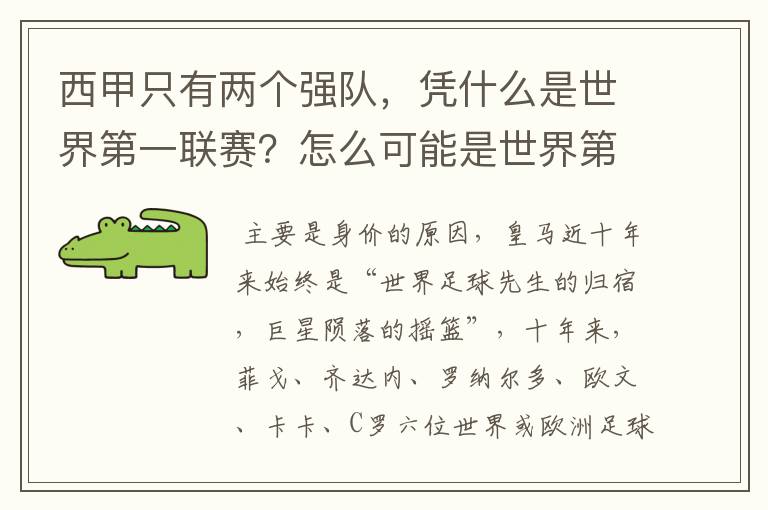 西甲只有两个强队，凭什么是世界第一联赛？怎么可能是世界第

主要是身价的原因，皇马近十年来始终是“世界足球先生的归宿，巨星陨落的摇篮”，十年来，菲戈、齐达内、罗纳尔多、欧文、卡卡、C罗六位世界或欧洲足球